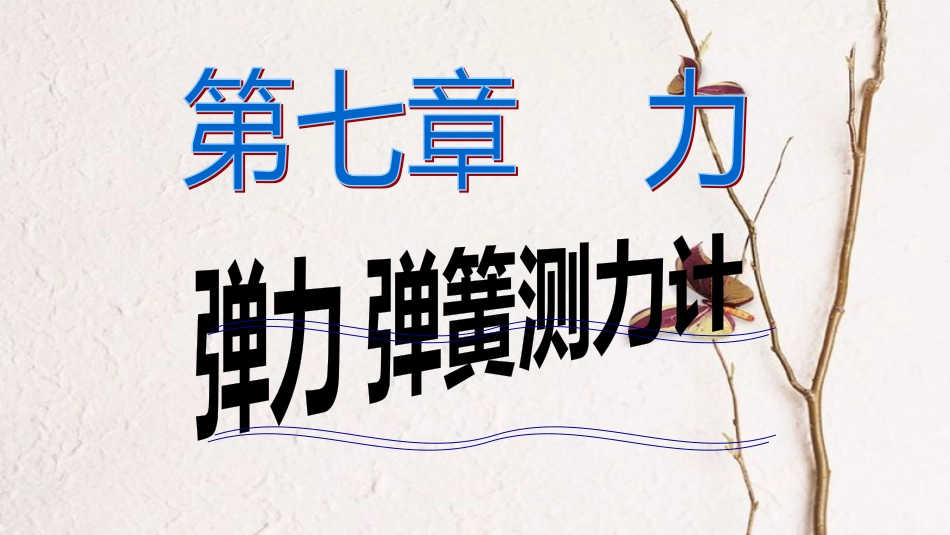 第七章　力

弹力 弹簧测力计